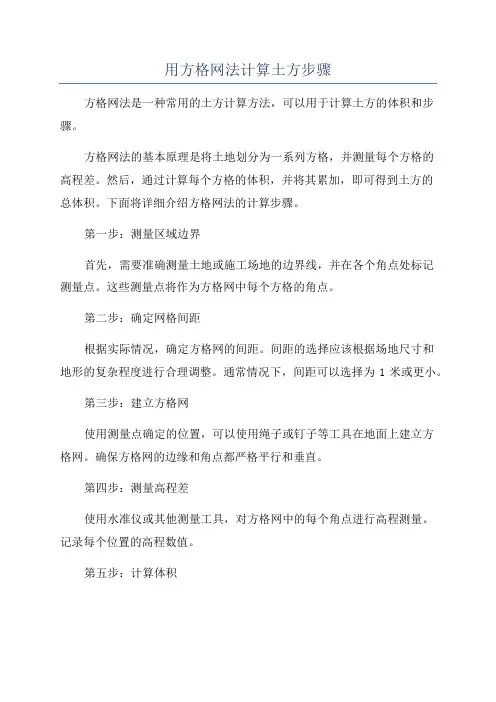 用方格网法计算土方步骤

方格网法是一种常用的土方计算方法，可以用于计算土方的体积和步骤。

方格网法的基本原理是将土地划分为一系列方格，并测量每个方格的高程差。然后，通过计算每个方格的体积，并将其累加，即可得到土方的总体积。下面将详细介绍方格网法的计算步骤。

第一步：测量区域边界

首先，需要准确测量土地或施工场地的边界线，并在各个角点处标记测量点。这些测量点将作为方格网中每个方格的角点。

第二步：确定网格间距

根据实际情况，确定方格网的间距。间距的选择应该根据场地尺寸和地形的复杂程度进行合理调整。通常情况下，间距可以选择为 1 米或更小。

第三步：建立方格网

使用测量点确定的位置，可以使用绳子或钉子等工具在地面上建立方格网。确保方格网的边缘和角点都严格平行和垂直。

第四步：测量高程差

使用水准仪或其他测量工具，对方格网中的每个角点进行高程测量。记录每个位置的高程数值。

第五步：计算体积